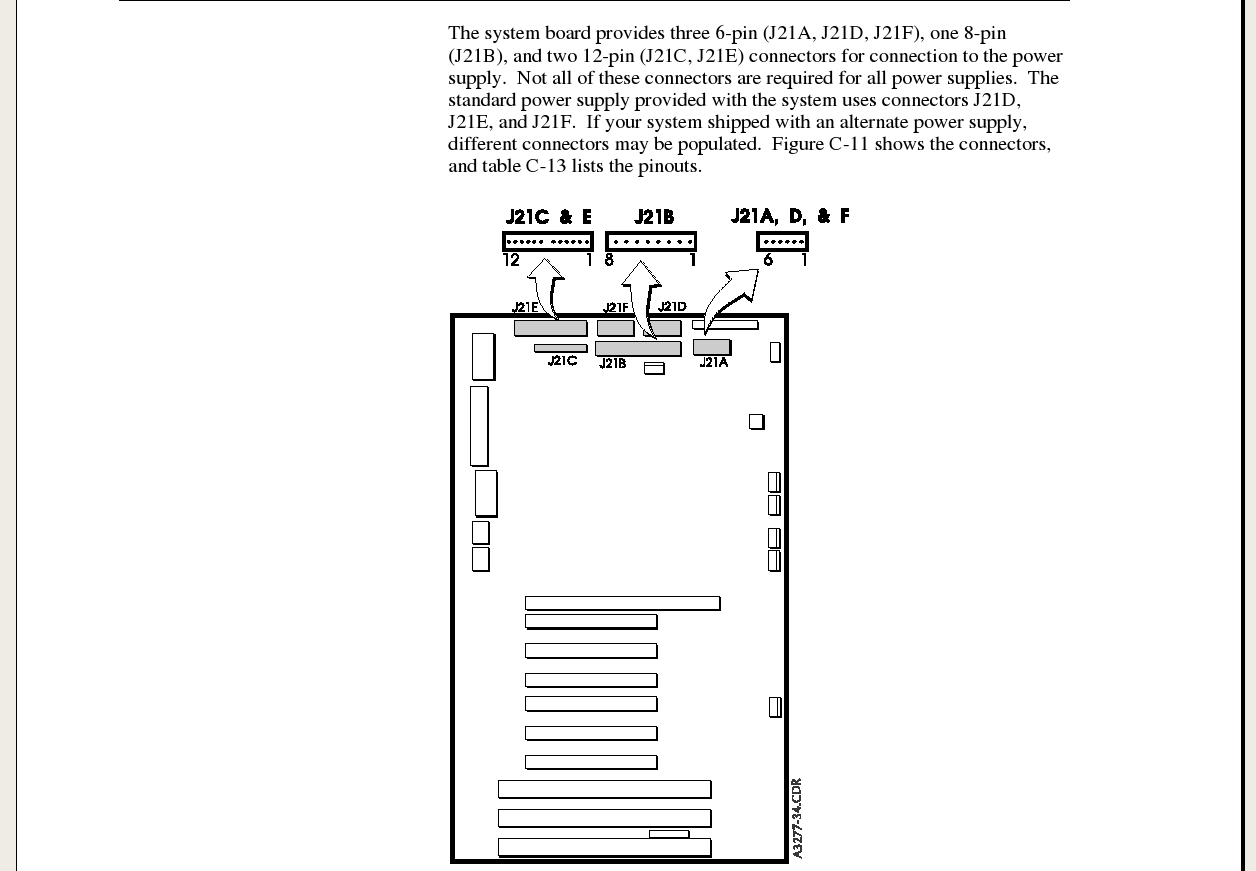 The system board provides three 6-pin (J21A, J21D, J21F), one 8-pin (J21B), and two 12-pin (J21C, J21E) connectors for connection to the power supply. Not all of these connectors are required for all power supplies. The standard power supply provided with the system uses connectors J21D, J21E, and J21F. If your system shipped with an alternate power supply, different connectors may be populated. Figure C-11 shows the connectors, and table C-13 lists the pinouts.

J21C & E
12
1
J21B
8
1
J21A, D, & F
6
1
J21E
J21F
J21D
J21C
J21B
J21A
A3277-34.CDR